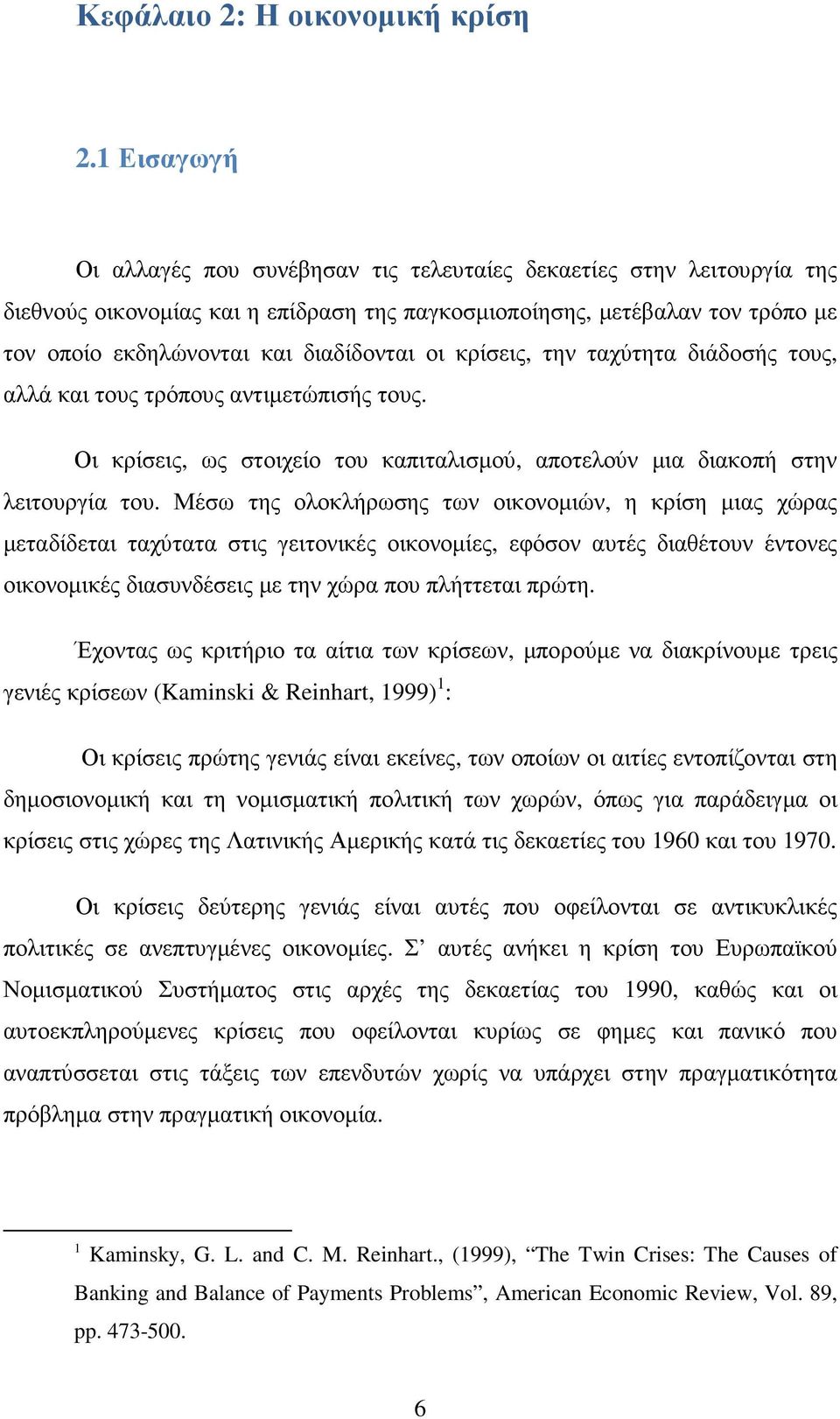 Κεφάλαιο 2: Η οικονομική κρίση

2.1 Εισαγωγή

Οι αλλαγές που συνέβησαν τις τελευταίες δεκαετίες στην λειτουργία της διεθνούς οικονομίας και η επίδραση της παγκοσμιοποίησης, μετέβαλαν τον τρόπο με τον οποίο εκδηλώνονται και διαδίδονται οι κρίσεις, την ταχύτητα διάδοσής τους, αλλά και τους τρόπους αντιμετώπισής τους.

Οι κρίσεις, ως στοιχείο του καπιταλισμού, αποτελούν μια διακοπή στην λειτουργία του. Μέσω της ολοκλήρωσης των οικονομιών, η κρίση μιας χώρας μεταδίδεται ταχύτατα στις γειτονικές οικονομίες, εφόσον αυτές διαθέτουν έντονες οικονομικές διασυνδέσεις με την χώρα που πλήττεται πρώτη.

Έχοντας ως κριτήριο τα αίτια των κρίσεων, μπορούμε να διακρίνουμε τρεις γενιές κρίσεων (Kaminski & Reinhart, 1999)$^1$:

Οι κρίσεις πρώτης γενιάς είναι εκείνες, των οποίων οι αιτίες εντοπίζονται στη δημοσιονομική και τη νομισματική πολιτική των χωρών, όπως για παράδειγμα οι κρίσεις στις χώρες της Λατινικής Αμερικής κατά τις δεκαετίες του 1960 και του 1970.

Οι κρίσεις δεύτερης γενιάς είναι αυτές που οφείλονται σε αντικυκλικές πολιτικές σε ανεπτυγμένες οικονομίες. Σ’ αυτές ανήκει η κρίση του Ευρωπαϊκού Νομισματικού Συστήματος στις αρχές της δεκαετίας του 1990, καθώς και οι αυτοεκπληρούμενες κρίσεις που οφείλονται κυρίως σε φημες και πανικό που αναπτύσσεται στις τάξεις των επενδυτών χωρίς να υπάρχει στην πραγματικότητα πρόβλημα στην πραγματική οικονομία.

$^1$ Kaminsky, G. L. and C. M. Reinhart., (1999), “The Twin Crises: The Causes of Banking and Balance of Payments Problems”, American Economic Review, Vol. 89, pp. 473-500.

6